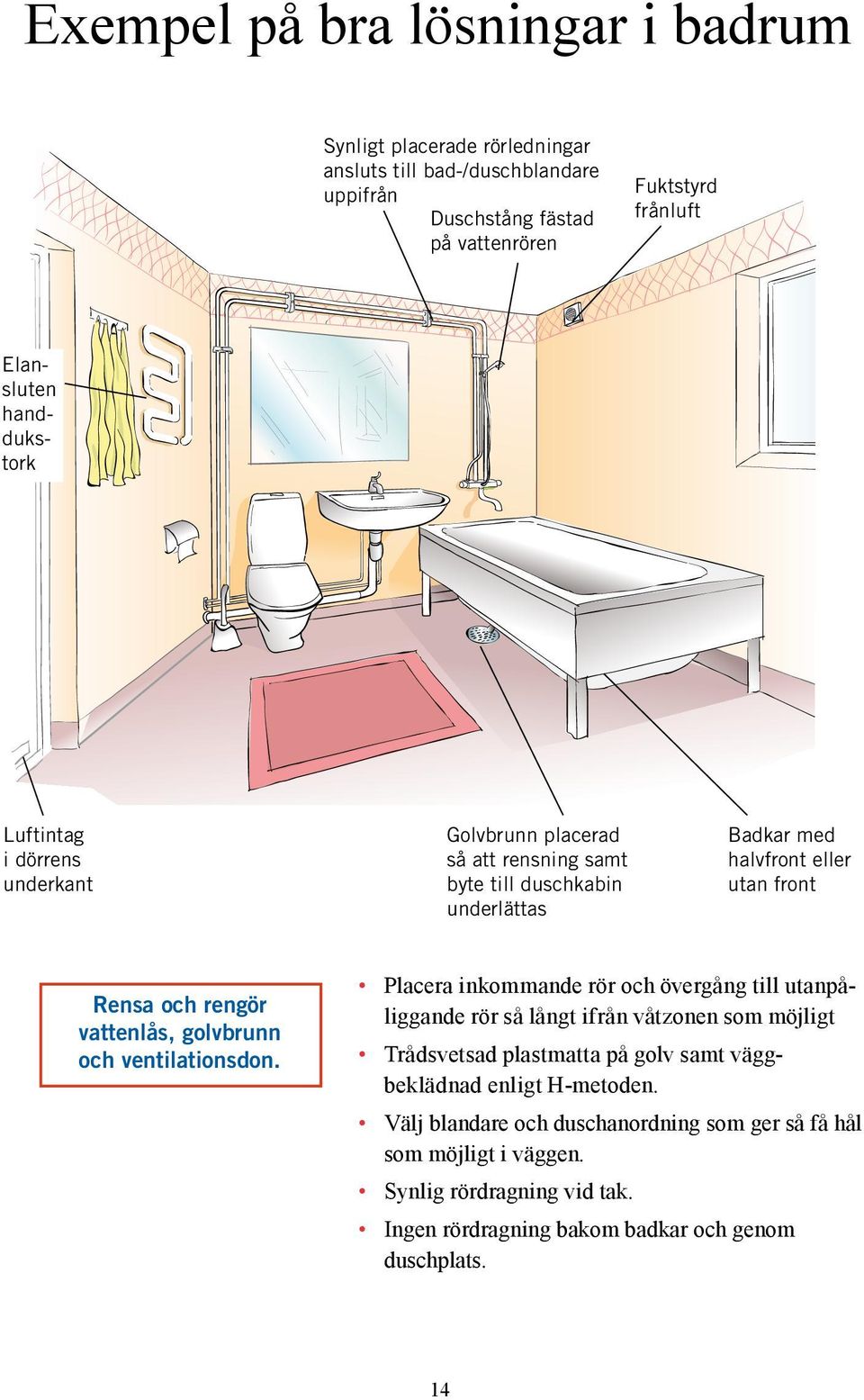 Exempel på bra lösningar i badrum

Synligt placerade rörledningar ansluts till bad-/duschblandare uppifrån

Duschstång fästad på vattenrören

Fuktstyrd frånluft

Elansluten handdukstork

Luftintag i dörrens underkant

Golvbrunn placerad så att rensning samt byte till duschkabin underlättas

Badkar med halvfront eller utan front

Rensa och rengör vattenlås, golvbrunn och ventilationsdon.

• Placera inkommande rör och övergång till utanpåliggande rör så långt ifrån våtzonen som möjligt

• Trådsvetsad plastmatta på golv samt väggbeklädnad enligt H-metoden.

• Välj blandare och duschanordning som ger så få hål som möjligt i väggen.

• Synlig rördragning vid tak.

• Ingen rördragning bakom badkar och genom duschplats.

14